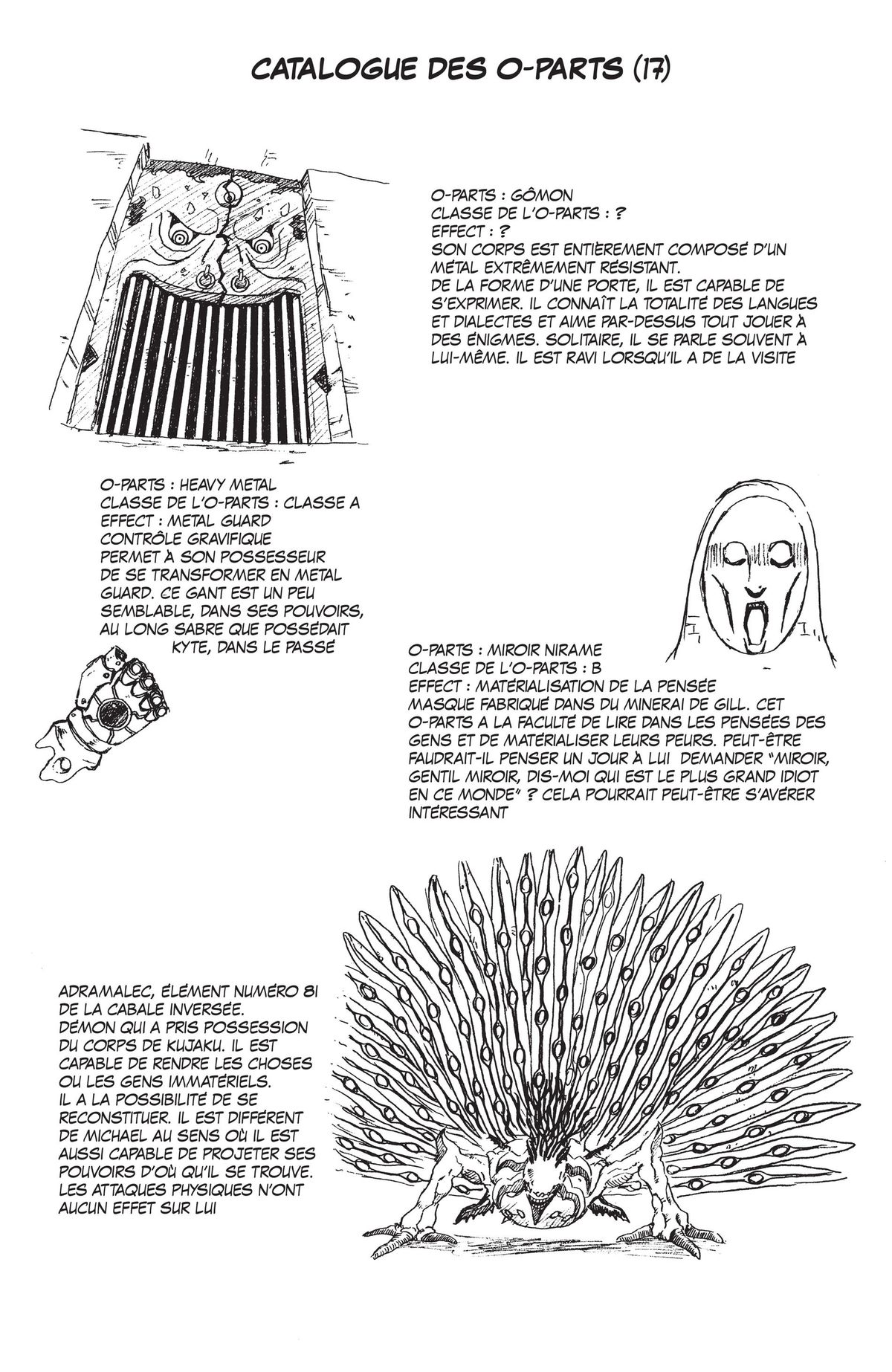 CATALOGUE DES O-PARTS (17)

O-PARTS : GÔMON
CLASSE DE L'O-PARTS : ?
EFFECT : ?
SON CORPS EST ENTIÈREMENT COMPOSÉ D'UN MÉTAL EXTRÊMEMENT RÉSISTANT.
DE LA FORME D'UNE PORTE, IL EST CAPABLE DE S'EXPRIMER. IL CONNAÎT LA TOTALITÉ DES LANGUES ET DIALECTES ET AIME PAR-DESSUS TOUT JOUER À DES ÉNIGMES. SOLITAIRE, IL SE PARLE SOUVENT À LUI-MÊME. IL EST RAVI LORSQU'IL A DE LA VISITE

O-PARTS : HEAVY METAL
CLASSE DE L'O-PARTS : CLASSE A
EFFECT : METAL GUARD
CONTRÔLE GRAVIFIQUE
PERMET À SON POSSESSEUR DE SE TRANSFORMER EN METAL GUARD. CE GANT EST UN PEU SEMBLABLE, DANS SES POUVOIRS, AU LONG SABRE QUE POSSÉDAIT KYTE, DANS LE PASSÉ

O-PARTS : MIROIR NIRAME
CLASSE DE L'O-PARTS : B
EFFECT : MATÉRIALISATION DE LA PENSÉE
MASQUE FABRIQUÉ DANS DU MINERAI DE GILL. CET O-PARTS A LA FACULTÉ DE LIRE DANS LES PENSÉES DES GENS ET DE MATÉRIALISER LEURS PEURS. PEUT-ÊTRE FAUDRAIT-IL PENSER UN JOUR À LUI DEMANDER "MIROIR, GENTIL MIROIR, DIS-MOI QUI EST LE PLUS GRAND IDIOT EN CE MONDE" ? CELA POURRAIT PEUT-ÊTRE S'AVÉRER INTÉRESSANT

ADRAMALEC, ÉLÉMENT NUMÉRO 81 DE LA CABALE INVERSÉE.
DÉMON QUI A PRIS POSSESSION DU CORPS DE KUJAKU. IL EST CAPABLE DE RENDRE LES CHOSES OU LES GENS IMMATÉRIELS.
IL A LA POSSIBILITÉ DE SE RECONSTITUER. IL EST DIFFÉRENT DE MICHAEL AU SENS OÙ IL EST AUSSI CAPABLE DE PROJETER SES POUVOIRS D'OÙ QU'IL SE TROUVE. LES ATTAQUES PHYSIQUES N'ONT AUCUN EFFET SUR LUI